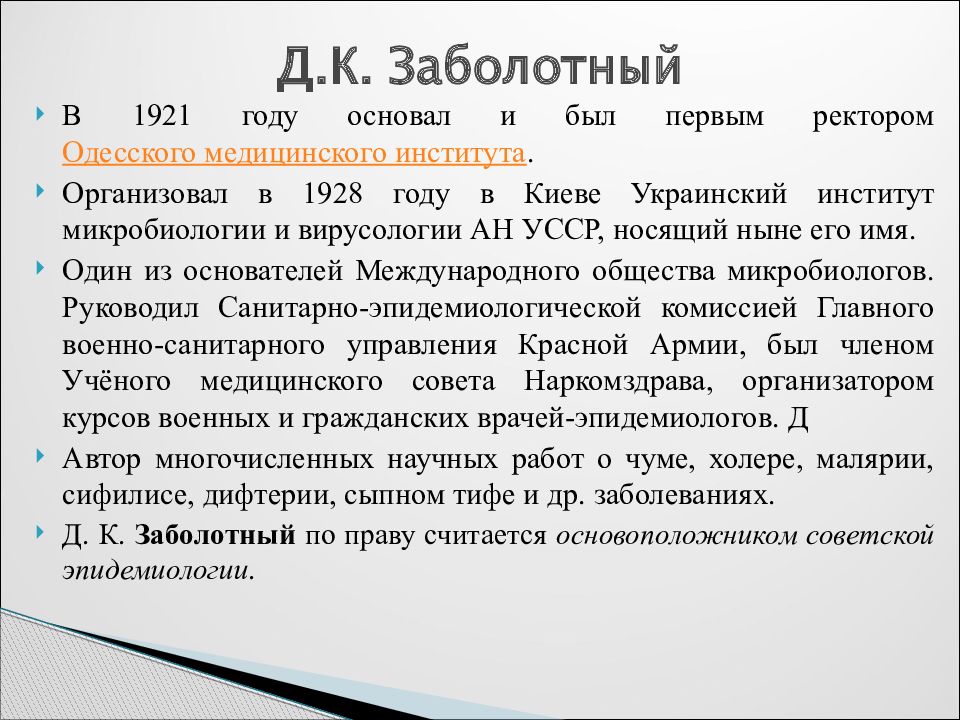 Д.К. Заболотный

В 1921 году основал и был первым ректором Одесского медицинского института.

Организовал в 1928 году в Киеве Украинский институт микробиологии и вирусологии АН УССР, носящий ныне его имя.

Один из основателей Международного общества микробиологов. Руководил Санитарно-эпидемиологической комиссией Главного военно-санитарного управления Красной Армии, был членом Учёного медицинского совета Наркомздрава, организатором курсов военных и гражданских врачей-эпидемиологов. Д

Автор многочисленных научных работ о чуме, холере, малярии, сифилисе, дифтерии, сыпном тифе и др. заболеваниях.

Д. К. Заболотный по праву считается основоположником советской эпидемиологии.